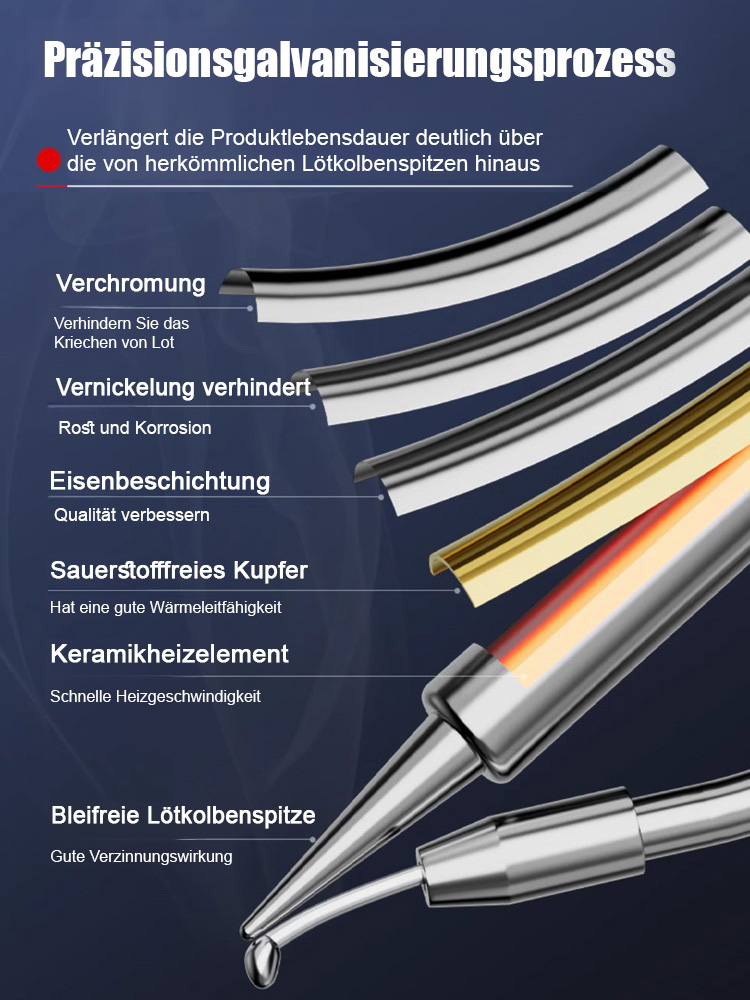 Präzisionsgalvanisierungsprozess

Verlängert die Produktlebensdauer deutlich über die von herkömmlichen Lötkolbenspitzen hinaus

Verchromung

Verhindern Sie das Kriechen von Lot

Vernickelung verhindert

Rost und Korrosion

Eisenbeschichtung

Qualität verbessern

Sauerstofffreies Kupfer

Hat eine gute Wärmeleitfähigkeit

Keramikheizelement

Schnelle Heizgeschwindigkeit

Bleifreie Lötkolbenspitze

Gute Verzinnungswirkung